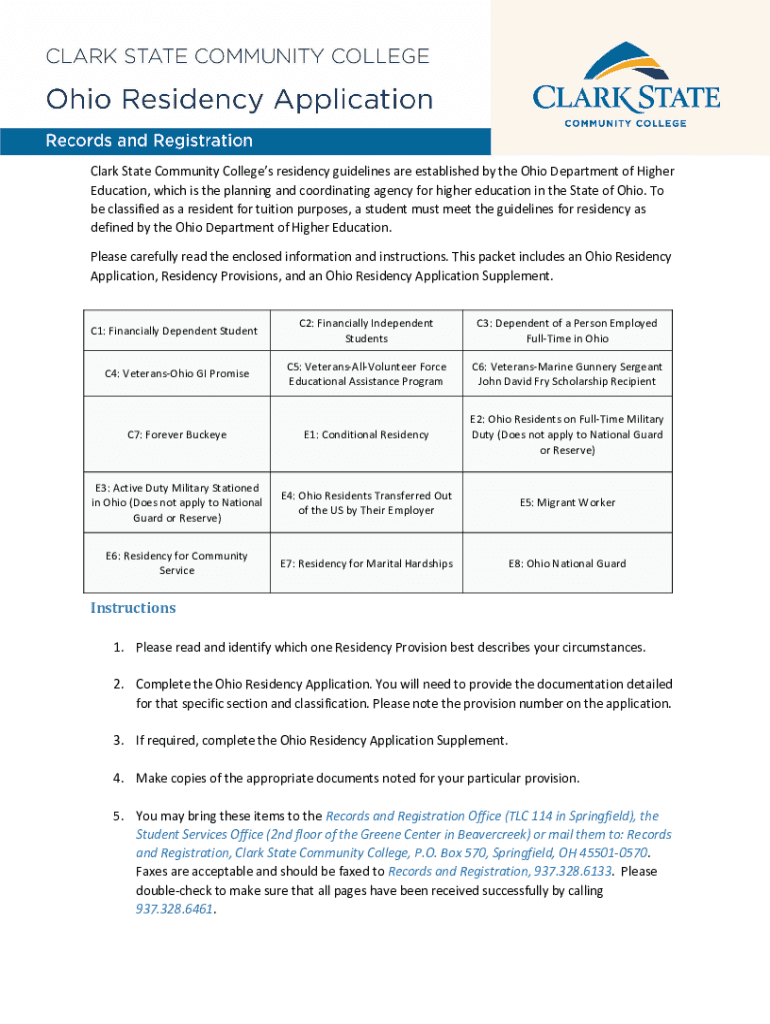 CLARK STATE COMMUNITY COLLEGE

Ohio Residency Application

CLARK STATE
COMMUNITY COLLEGE

Records and Registration

Clark State Community College's residency guidelines are established by the Ohio Department of Higher Education, which is the planning and coordinating agency for higher education in the State of Ohio. To be classified as a resident for tuition purposes, a student must meet the guidelines for residency as defined by the Ohio Department of Higher Education.

Please carefully read the enclosed information and instructions. This packet includes an Ohio Residency Application, Residency Provisions, and an Ohio Residency Application Supplement.

| C1: Financially Dependent Student | C2: Financially Independent Students | C3: Dependent of a Person Employed Full-Time in Ohio |
|---|---|---|
| C4: Veterans-Ohio GI Promise | C5: Veterans-All-Volunteer Force Educational Assistance Program | C6: Veterans-Marine Gunnery Sergeant John David Fry Scholarship Recipient |
| C7: Forever Buckeye | E1: Conditional Residency | E2: Ohio Residents on Full-Time Military Duty (Does not apply to National Guard or Reserve) |
| E3: Active Duty Military Stationed in Ohio (Does not apply to National Guard or Reserve) | E4: Ohio Residents Transferred Out of the US by Their Employer | E5: Migrant Worker |
| E6: Residency for Community Service | E7: Residency for Marital Hardships | E8: Ohio National Guard |

Instructions

1. Please read and identify which one Residency Provision best describes your circumstances.

2. Complete the Ohio Residency Application. You will need to provide the documentation detailed for that specific section and classification. Please note the provision number on the application.

3. If required, complete the Ohio Residency Application Supplement.

4. Make copies of the appropriate documents noted for your particular provision.

5. You may bring these items to the Records and Registration Office (TLC 114 in Springfield), the Student Services Office (2nd floor of the Greene Center in Beavercreek) or mail them to: Records and Registration, Clark State Community College, P.O. Box 570, Springfield, OH 45501-0570. Faxes are acceptable and should be faxed to Records and Registration, 937.328.6133. Please double-check to make sure that all pages have been received successfully by calling 937.328.6461.